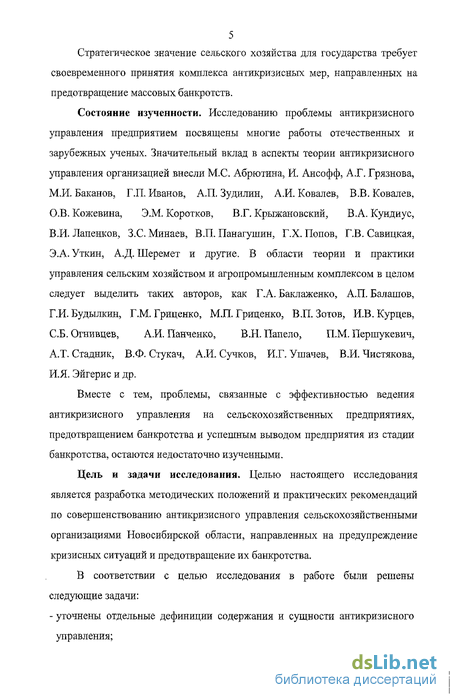 5

Стратегическое значение сельского хозяйства для государства требует своевременного принятия комплекса антикризисных мер, направленных на предотвращение массовых банкротств.

**Состояние изученности.** Исследованию проблемы антикризисного управления предприятием посвящены многие работы отечественных и зарубежных ученых. Значительный вклад в аспекты теории антикризисного управления организацией внесли М.С. Абрютина, И. Ансофф, А.Г. Грязнова, М.И. Баканов, Г.П. Иванов, А.П. Зудилин, А.И. Ковалев, В.В. Ковалев, О.В. Кожевина, Э.М. Коротков, В.Г. Крыжановский, В.А. Кундиус, В.И. Лапенков, З.С. Минаев, В.П. Панагушин, Г.Х. Попов, Г.В. Савицкая, Э.А. Уткин, А.Д. Шеремет и другие. В области теории и практики управления сельским хозяйством и агропромышленным комплексом в целом следует выделить таких авторов, как Г.А. Баклаженко, А.П. Балашов, Г.И. Будылкин, Г.М. Гриценко, М.П. Гриценко, В.П. Зотов, И.В. Курцев, С.Б. Огнивцев, А.И. Панченко, В.Н. Папело, П.М. Першукевич, А.Т. Стадник, В.Ф. Стукач, А.И. Сучков, И.Г. Ушачев, В.И. Чистякова, И.Я. Эйгерис и др.

Вместе с тем, проблемы, связанные с эффективностью ведения антикризисного управления на сельскохозяйственных предприятиях, предотвращением банкротства и успешным выводом предприятия из стадии банкротства, остаются недостаточно изученными.

**Цель и задачи исследования.** Целью настоящего исследования является разработка методических положений и практических рекомендаций по совершенствованию антикризисного управления сельскохозяйственными организациями Новосибирской области, направленных на предупреждение кризисных ситуаций и предотвращение их банкротства.

В соответствии с целью исследования в работе были решены следующие задачи:

- уточнены отдельные дефиниции содержания и сущности антикризисного управления;

dsLib.net
библиотека диссертаций